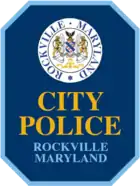 ROCKVILLE • MARYLAND

CITY
POLICE

ROCKVILLE
MARYLAND